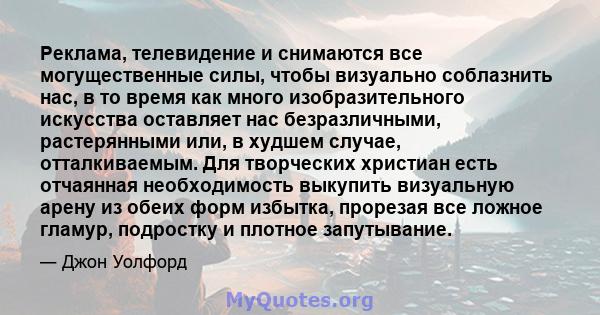 Реклама, телевидение и снимаются все могущественные силы, чтобы визуально соблазнить нас, в то время как много изобразительного искусства оставляет нас безразличными, растерянными или, в худшем случае, отталкиваемым. Для творческих христиан есть отчаянная необходимость выкупить визуальную арену из обеих форм избытка, прорезая все ложное гламур, подростку и плотное запутывание.

— Джон Уолфорд

MyQuotes.org